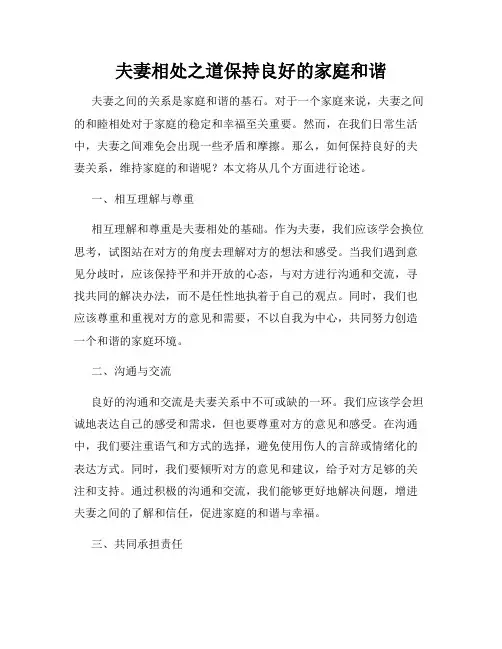 夫妻相处之道保持良好的家庭和谐

夫妻之间的关系是家庭和谐的基石。对于一个家庭来说，夫妻之间的和睦相处对于家庭的稳定和幸福至关重要。然而，在我们日常生活中，夫妻之间难免会出现一些矛盾和摩擦。那么，如何保持良好的夫妻关系，维持家庭的和谐呢？本文将从几个方面进行论述。

一、相互理解与尊重

相互理解和尊重是夫妻相处的基础。作为夫妻，我们应该学会换位思考，试图站在对方的角度去理解对方的想法和感受。当我们遇到意见分歧时，应该保持平和并开放的心态，与对方进行沟通和交流，寻找共同的解决办法，而不是任性地执着于自己的观点。同时，我们也应该尊重和重视对方的意见和需要，不以自我为中心，共同努力创造一个和谐的家庭环境。

二、沟通与交流

良好的沟通和交流是夫妻关系中不可或缺的一环。我们应该学会坦诚地表达自己的感受和需求，但也要尊重对方的意见和感受。在沟通中，我们要注重语气和方式的选择，避免使用伤人的言辞或情绪化的表达方式。同时，我们要倾听对方的意见和建议，给予对方足够的关注和支持。通过积极的沟通和交流，我们能够更好地解决问题，增进夫妻之间的了解和信任，促进家庭的和谐与幸福。

三、共同承担责任